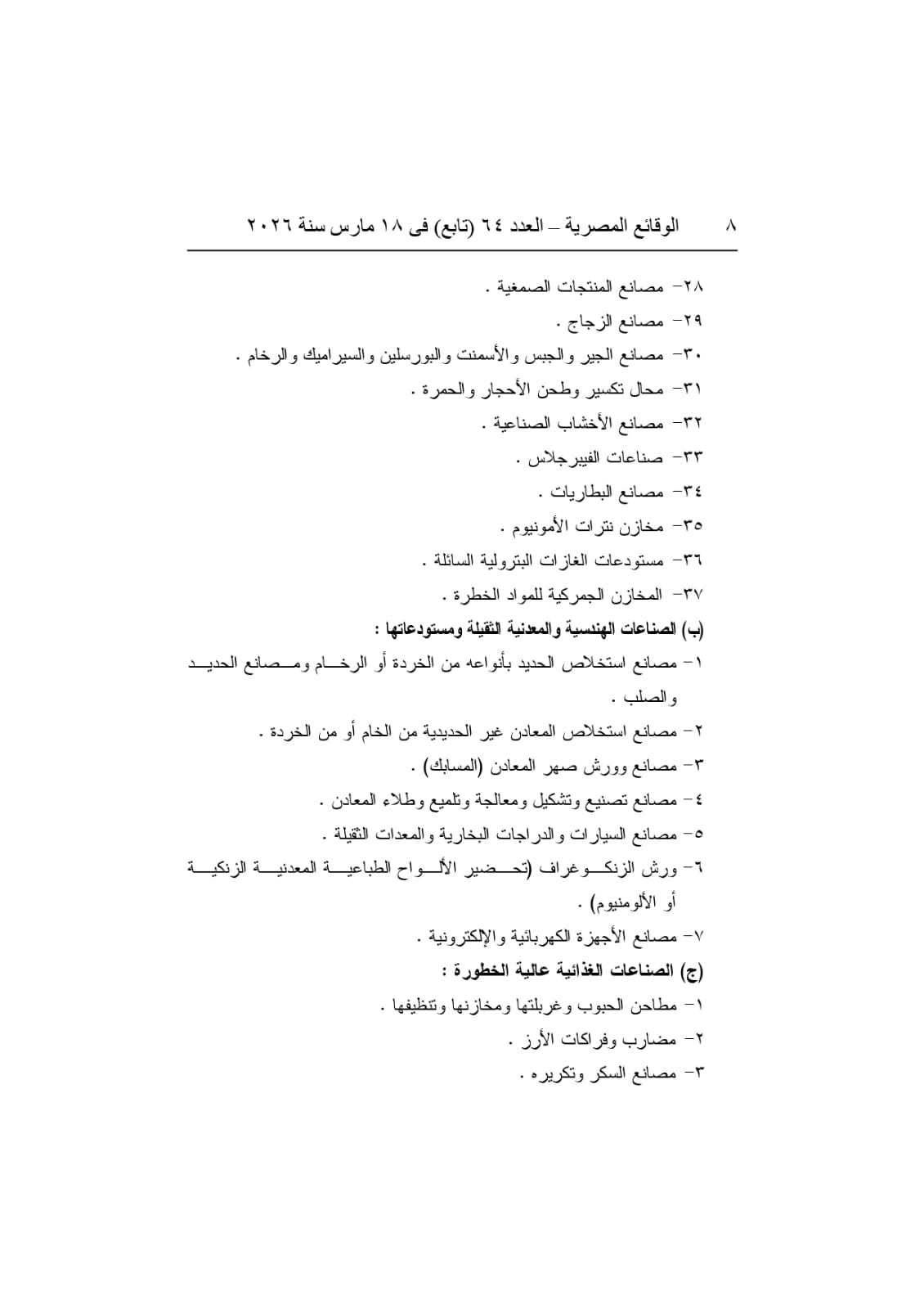 ٨ الوقائع المصرية – العدد ٦٤ (تابع) فى ١٨ مارس سنة ٢٠٢٦

٢٨- مصانع المنتجات الصمغية .

٢٩- مصانع الزجاج .

٣٠- مصانع الجير والجبس والأسمنت والبورسلين والسيراميك والرخام .

٣١- محال تكسير وطحن الأحجار والحمرة .

٣٢- مصانع الأخشاب الصناعية .

٣٣- صناعات الفيبرجلاس .

٣٤- مصانع البطاريات .

٣٥- مخازن نترات الأمونيوم .

٣٦- مستودعات الغازات البترولية السائلة .

٣٧- المخازن الجمركية للمواد الخطرة .

(ب) الصناعات الهندسية والمعدنية الثقيلة ومستودعاتها :

١- مصانع استخلاص الحديد بأنواعه من الخردة أو الرخام ومصانع الحديد والصلب .

٢- مصانع استخلاص المعادن غير الحديدية من الخام أو من الخردة .

٣- مصانع وورش صهر المعادن (المسابك) .

٤- مصانع تصنيع وتشكيل ومعالجة وتلميع وطلاء المعادن .

٥- مصانع السيارات والدراجات البخارية والمعدات الثقيلة .

٦- ورش الزنكوغراف (تحضير الألواح الطباعية المعدنية الزنكية أو الألومنيوم) .

٧- مصانع الأجهزة الكهربائية والإلكترونية .

(ج) الصناعات الغذائية عالية الخطورة :

١- مطاحن الحبوب وغربلتها ومخازنها وتنظيفها .

٢- مضارب وفراكات الأرز .

٣- مصانع السكر وتكريره .